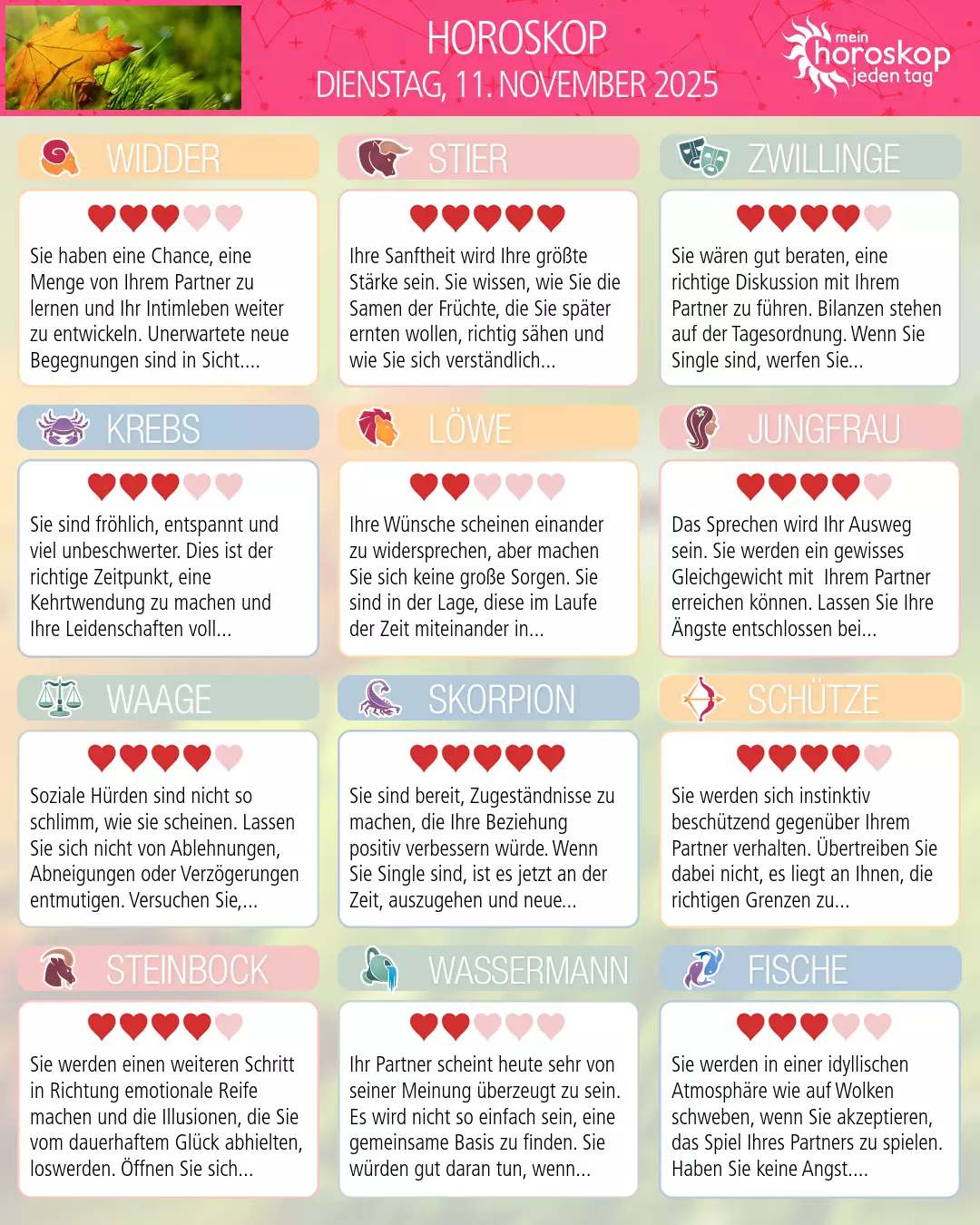 HOROSKOP
DIENSTAG, 11. NOVEMBER 2025

mein horoskop jeden tag

WIDDER

Sie haben eine Chance, eine Menge von Ihrem Partner zu lernen und Ihr Intimleben weiter zu entwickeln. Unerwartete neue Begegnungen sind in Sicht....

STIER

Ihre Sanftheit wird Ihre größte Stärke sein. Sie wissen, wie Sie die Samen der Früchte, die Sie später ernten wollen, richtig sähen und wie Sie sich verständlich...

ZWILLINGE

Sie wären gut beraten, eine richtige Diskussion mit Ihrem Partner zu führen. Bilanzen stehen auf der Tagesordnung. Wenn Sie Single sind, werfen Sie...

KREBS

Sie sind fröhlich, entspannt und viel unbeschwerter. Dies ist der richtige Zeitpunkt, eine Kehrtwendung zu machen und Ihre Leidenschaften voll...

LÖWE

Ihre Wünsche scheinen einander zu widersprechen, aber machen Sie sich keine große Sorgen. Sie sind in der Lage, diese im Laufe der Zeit miteinander in...

JUNGFRAU

Das Sprechen wird Ihr Ausweg sein. Sie werden ein gewisses Gleichgewicht mit Ihrem Partner erreichen können. Lassen Sie Ihre Ängste entschlossen bei...

WAAGE

Soziale Hürden sind nicht so schlimm, wie sie scheinen. Lassen Sie sich nicht von Ablehnungen, Abneigungen oder Verzögerungen entmutigen. Versuchen Sie,...

SKORPION

Sie sind bereit, Zugeständnisse zu machen, die Ihre Beziehung positiv verbessern würde. Wenn Sie Single sind, ist es jetzt an der Zeit, auszugehen und neue...

SCHÜTZE

Sie werden sich instinktiv beschützend gegenüber Ihrem Partner verhalten. Übertreiben Sie dabei nicht, es liegt an Ihnen, die richtigen Grenzen zu...

STEINBOCK

Sie werden einen weiteren Schritt in Richtung emotionale Reife machen und die Illusionen, die Sie vom dauerhaftem Glück abhielten, loswerden. Öffnen Sie sich...

WASSERMANN

Ihr Partner scheint heute sehr von seiner Meinung überzeugt zu sein. Es wird nicht so einfach sein, eine gemeinsame Basis zu finden. Sie würden gut daran tun, wenn...

FISCHE

Sie werden in einer idyllischen Atmosphäre wie auf Wolken schweben, wenn Sie akzeptieren, das Spiel Ihres Partners zu spielen. Haben Sie keine Angst....